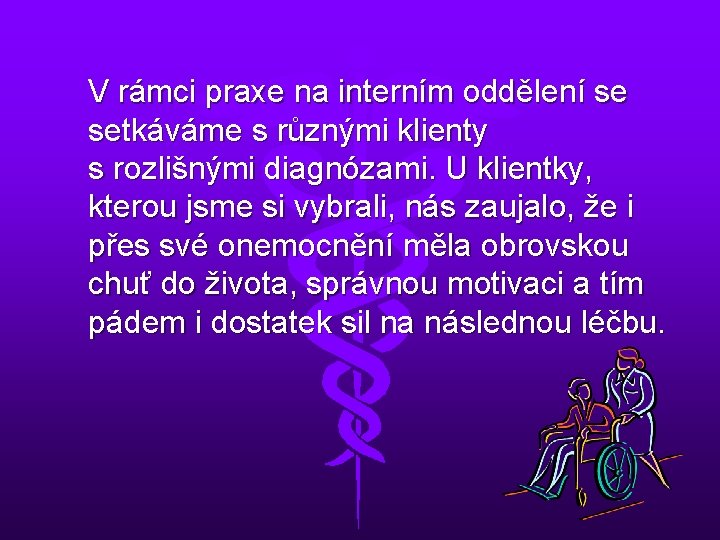 V rámci praxe na interním oddělení se setkáváme s různými klienty s rozlišnými diagnózami. U klientky, kterou jsme si vybrali, nás zaujalo, že i přes své onemocnění měla obrovskou chuť do života, správnou motivaci a tím pádem i dostatek sil na následnou léčbu.